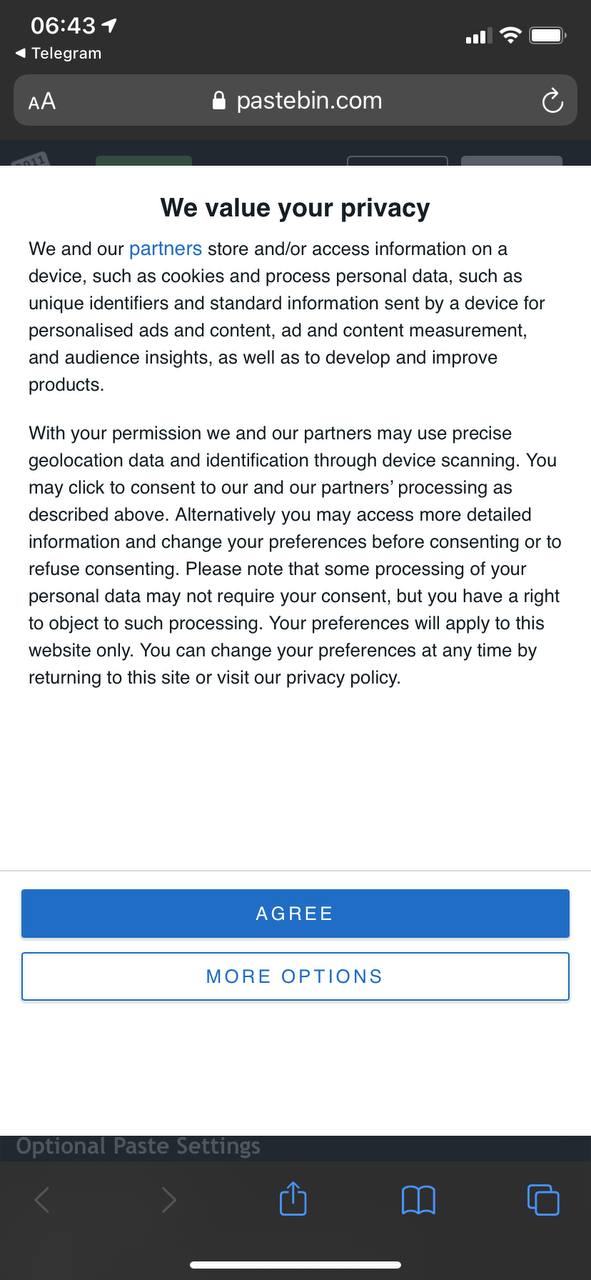 06:43
◀ Telegram

AA pastebin.com

We value your privacy

We and our partners store and/or access information on a device, such as cookies and process personal data, such as unique identifiers and standard information sent by a device for personalised ads and content, ad and content measurement, and audience insights, as well as to develop and improve products.

With your permission we and our partners may use precise geolocation data and identification through device scanning. You may click to consent to our and our partners' processing as described above. Alternatively you may access more detailed information and change your preferences before consenting or to refuse consenting. Please note that some processing of your personal data may not require your consent, but you have a right to object to such processing. Your preferences will apply to this website only. You can change your preferences at any time by returning to this site or visit our privacy policy.

AGREE

MORE OPTIONS

Optional Paste Settings